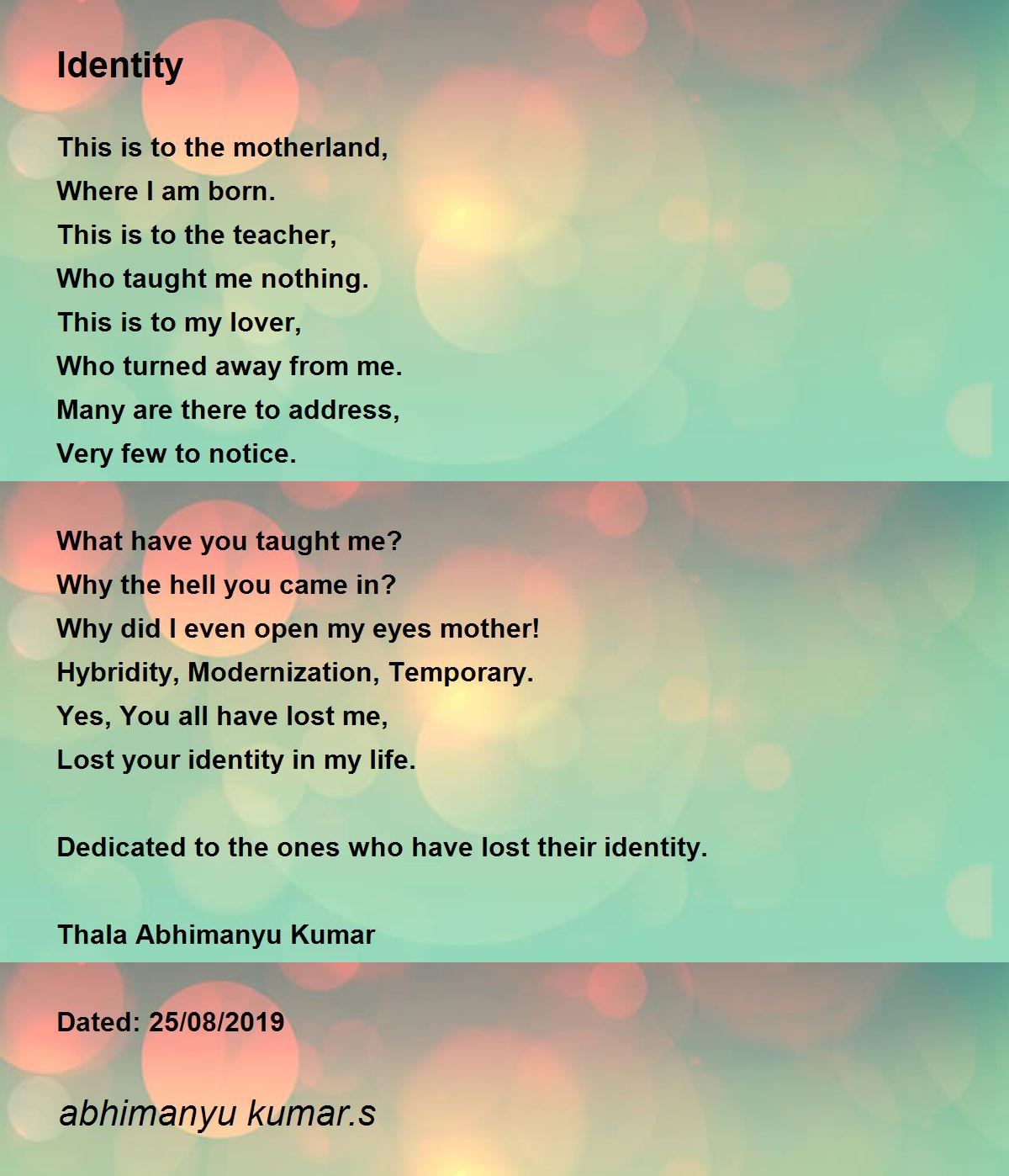 Identity

This is to the motherland,
Where I am born.
This is to the teacher,
Who taught me nothing.
This is to my lover,
Who turned away from me.
Many are there to address,
Very few to notice.

What have you taught me?
Why the hell you came in?
Why did I even open my eyes mother!
Hybridity, Modernization, Temporary.
Yes, You all have lost me,
Lost your identity in my life.

Dedicated to the ones who have lost their identity.

Thala Abhimanyu Kumar

Dated: 25/08/2019

abhimanyu kumar.s